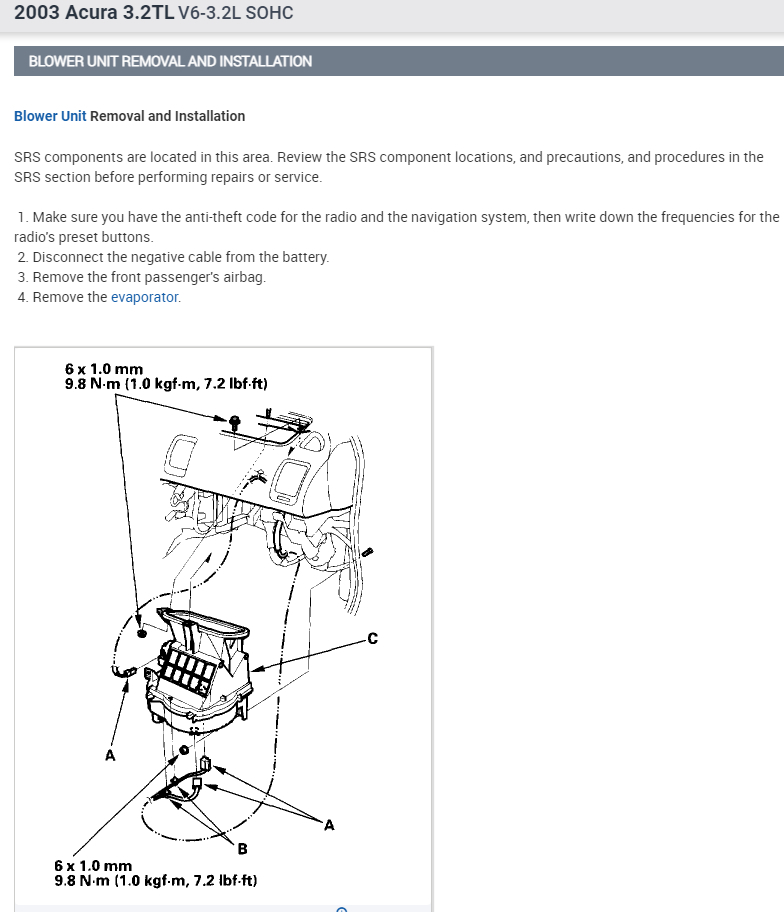 2003 Acura 3.2TL V6-3.2L SOHC

BLOWER UNIT REMOVAL AND INSTALLATION

Blower Unit Removal and Installation

SRS components are located in this area. Review the SRS component locations, and precautions, and procedures in the SRS section before performing repairs or service.

1. Make sure you have the anti-theft code for the radio and the navigation system, then write down the frequencies for the radio's preset buttons.
2. Disconnect the negative cable from the battery.
3. Remove the front passenger's airbag.
4. Remove the evaporator.

6 x 1.0 mm
9.8 N·m (1.0 kgf·m, 7.2 lbf·ft)

C

A

A

B

6 x 1.0 mm
9.8 N·m (1.0 kgf·m, 7.2 lbf·ft)